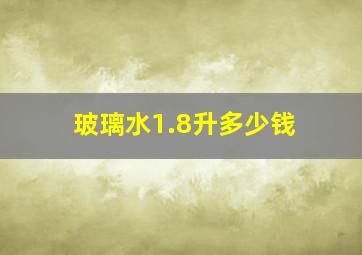 玻璃水1.8升多少钱